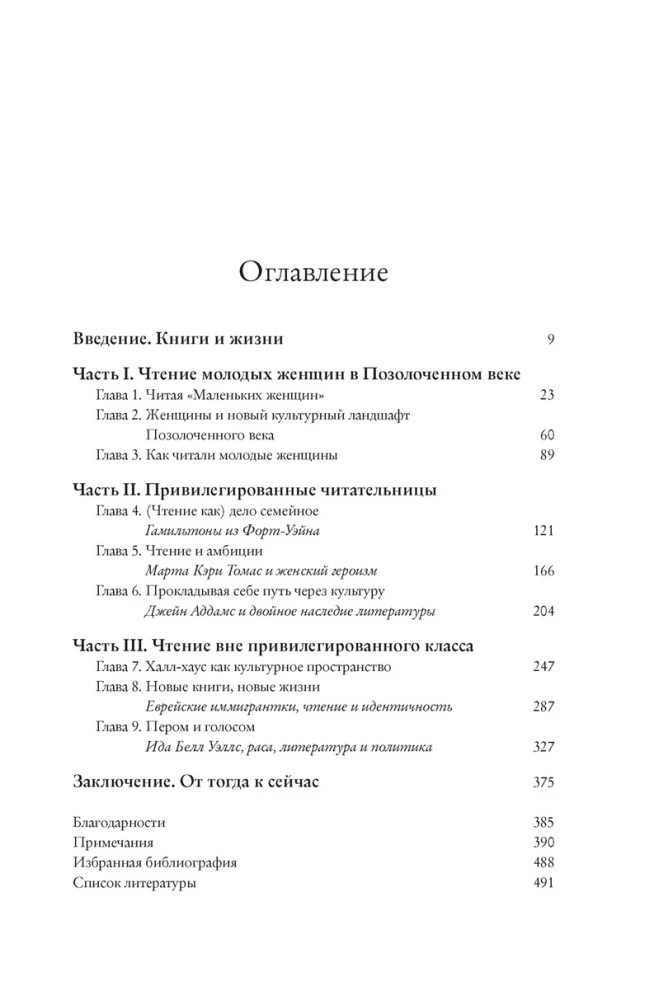 Оглавление

Введение. Книги и жизни 9

Часть I. Чтение молодых женщин в Позолоченном веке
Глава 1. Читая «Маленьких женщин» 23
Глава 2. Женщины и новый культурный ландшафт Позолоченного века 60
Глава 3. Как читали молодые женщины 89

Часть II. Привилегированные читательницы
Глава 4. (Чтение как) дело семейное
Гамильтоны из Форт-Уэйна 121
Глава 5. Чтение и амбиции
Марта Кэри Томас и женский героизм 166
Глава 6. Прокладывая себе путь через культуру
Джейн Аддамс и двойное наследие литературы 204

Часть III. Чтение вне привилегированного класса
Глава 7. Халл-хаус как культурное пространство 247
Глава 8. Новые книги, новые жизни
Еврейские иммигрантки, чтение и идентичность 287
Глава 9. Пером и голосом
Ида Белл Уэллс, раса, литература и политика 327

Заключение. От тогда к сейчас 375

Благодарности 385
Примечания 390
Избранная библиография 488
Список литературы 491